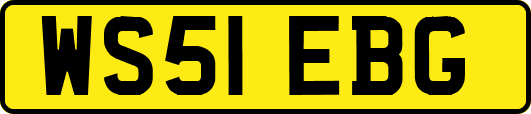 WS51 EBG